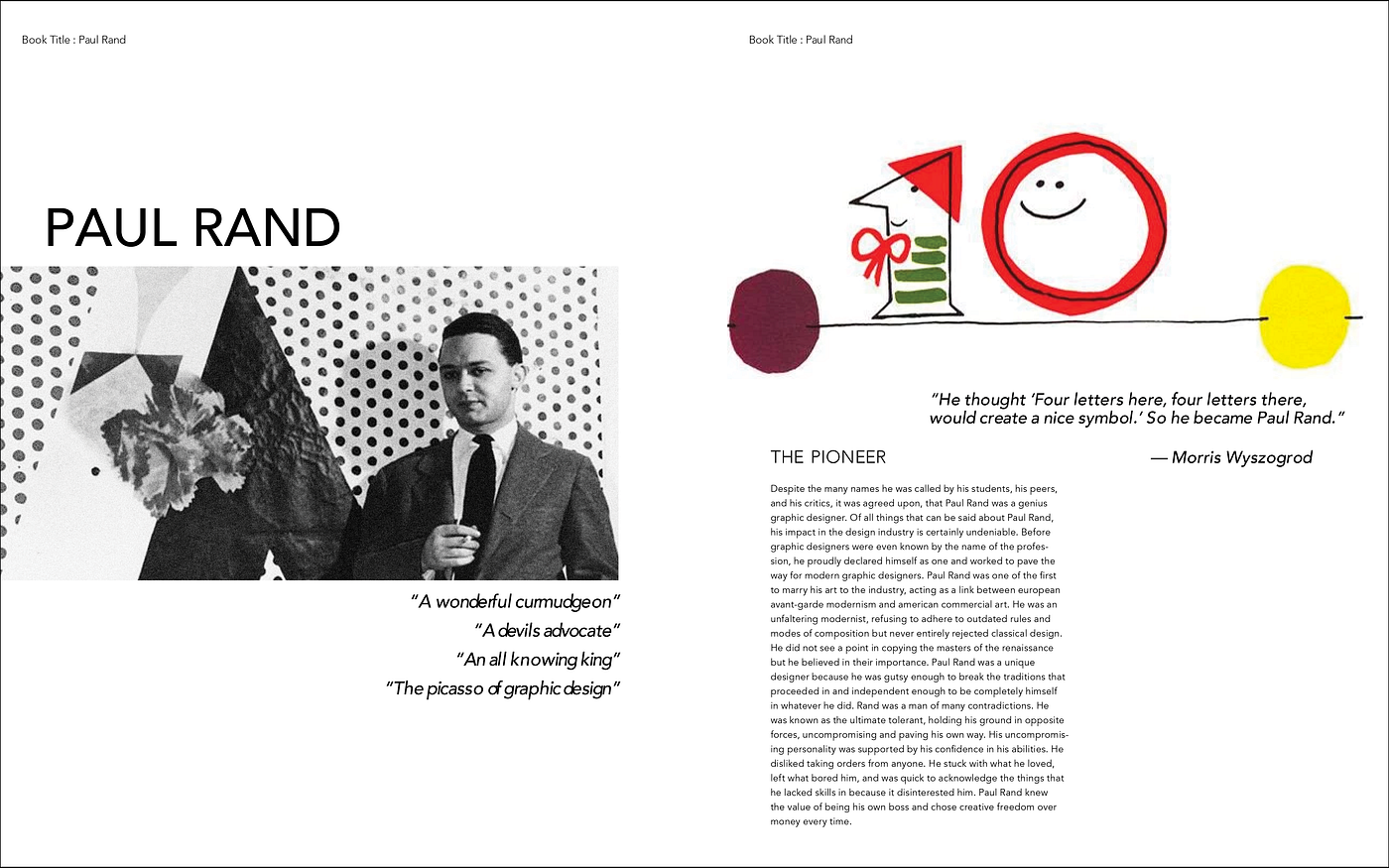 Book Title : Paul Rand

PAUL RAND

"A wonderful curmudgeon"
"A devils advocate"
"An all knowing king"
"The picasso of graphic design"

Book Title : Paul Rand

"He thought 'Four letters here, four letters there, would create a nice symbol.' So he became Paul Rand."

— Morris Wyszogrod

THE PIONEER

Despite the many names he was called by his students, his peers, and his critics, it was agreed upon, that Paul Rand was a genius graphic designer. Of all things that can be said about Paul Rand, his impact in the design industry is certainly undeniable. Before graphic designers were even known by the name of the profession, he proudly declared himself as one and worked to pave the way for modern graphic designers. Paul Rand was one of the first to marry his art to the industry, acting as a link between european avant-garde modernism and american commercial art. He was an unfaltering modernist, refusing to adhere to outdated rules and modes of composition but never entirely rejected classical design. He did not see a point in copying the masters of the renaissance but he believed in their importance. Paul Rand was a unique designer because he was gutsy enough to break the traditions that proceeded in and independent enough to be completely himself in whatever he did. Rand was a man of many contradictions. He was known as the ultimate tolerant, holding his ground in opposite forces, uncompromising and paving his own way. His uncompromising personality was supported by his confidence in his abilities. He disliked taking orders from anyone. He stuck with what he loved, left what bored him, and was quick to acknowledge the things that he lacked skills in because it disinterested him. Paul Rand knew the value of being his own boss and chose creative freedom over money every time.